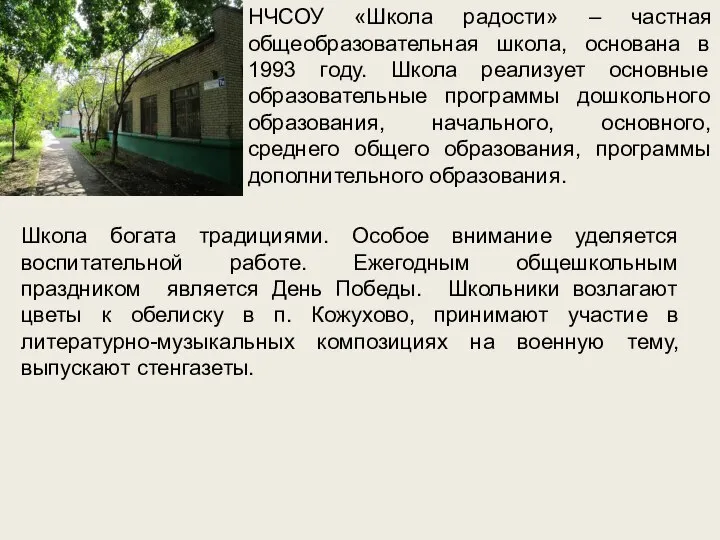 НЧСОУ «Школа радости» – частная общеобразовательная школа, основана в 1993 году. Школа реализует основные образовательные программы дошкольного образования, начального, основного, среднего общего образования, программы дополнительного образования.

Школа богата традициями. Особое внимание уделяется воспитательной работе. Ежегодным общешкольным праздником является День Победы. Школьники возлагают цветы к обелиску в п. Кожухово, принимают участие в литературно-музыкальных композициях на военную тему, выпускают стенгазеты.